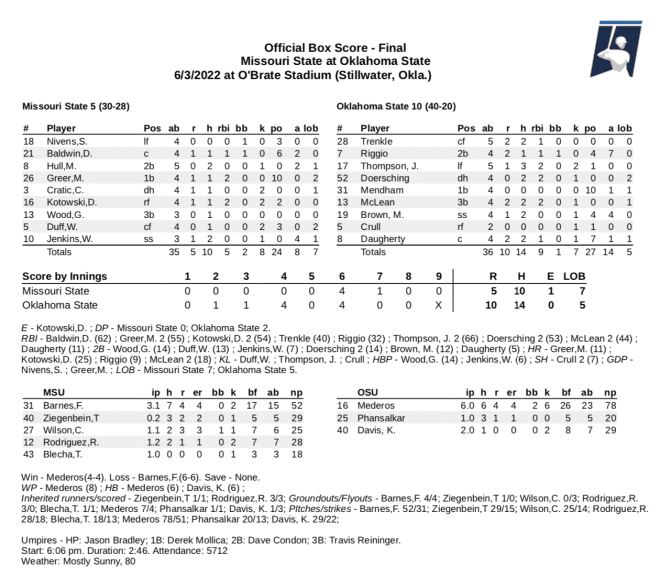 Official Box Score - Final
Missouri State at Oklahoma State
6/3/2022 at O'Brate Stadium (Stillwater, Okla.)

Missouri State 5 (30-28)

| # | Player | Pos | ab | r | h | rbi | bb | k | po | a | lob |
|---|---|---|---|---|---|---|---|---|---|---|---|
| 18 | Nivens,S. | lf | 4 | 0 | 0 | 0 | 1 | 0 | 3 | 0 | 0 |
| 21 | Baldwin,D. | c | 4 | 1 | 1 | 1 | 1 | 0 | 6 | 2 | 0 |
| 8 | Hull,M. | 2b | 5 | 0 | 2 | 0 | 0 | 1 | 0 | 2 | 1 |
| 26 | Greer,M. | 1b | 4 | 1 | 1 | 2 | 0 | 0 | 10 | 0 | 2 |
| 3 | Cratic,C. | dh | 4 | 1 | 1 | 0 | 0 | 2 | 0 | 0 | 1 |
| 16 | Kotowski,D. | rf | 4 | 1 | 1 | 2 | 0 | 2 | 2 | 0 | 0 |
| 13 | Wood,G. | 3b | 3 | 0 | 1 | 0 | 0 | 0 | 0 | 0 | 0 |
| 5 | Duff,W. | cf | 4 | 0 | 1 | 0 | 0 | 2 | 3 | 0 | 2 |
| 10 | Jenkins,W. | ss | 3 | 1 | 2 | 0 | 0 | 1 | 0 | 4 | 1 |
| | Totals | | 35 | 5 | 10 | 5 | 2 | 8 | 24 | 8 | 7 |

Oklahoma State 10 (40-20)

| # | Player | Pos | ab | r | h | rbi | bb | k | po | a | lob |
|---|---|---|---|---|---|---|---|---|---|---|---|
| 28 | Trenkle | cf | 5 | 2 | 2 | 1 | 0 | 0 | 0 | 0 | 0 |
| 7 | Riggio | 2b | 4 | 2 | 1 | 1 | 1 | 0 | 4 | 7 | 0 |
| 17 | Thompson, J. | lf | 5 | 1 | 3 | 2 | 0 | 2 | 1 | 0 | 0 |
| 52 | Doersching | dh | 4 | 0 | 2 | 2 | 0 | 1 | 0 | 0 | 2 |
| 31 | Mendham | 1b | 4 | 0 | 0 | 0 | 0 | 0 | 10 | 1 | 1 |
| 13 | McLean | 3b | 4 | 2 | 2 | 2 | 0 | 1 | 0 | 0 | 1 |
| 19 | Brown, M. | ss | 4 | 1 | 2 | 0 | 0 | 1 | 4 | 4 | 0 |
| 5 | Crull | rf | 2 | 0 | 0 | 0 | 0 | 1 | 1 | 0 | 0 |
| 8 | Daugherty | c | 4 | 2 | 2 | 1 | 0 | 1 | 7 | 1 | 1 |
| | Totals | | 36 | 10 | 14 | 9 | 1 | 7 | 27 | 14 | 5 |

| Score by Innings | 1 | 2 | 3 | 4 | 5 | 6 | 7 | 8 | 9 | R | H | E | LOB |
|---|---|---|---|---|---|---|---|---|---|---|---|---|---|
| Missouri State | 0 | 0 | 0 | 0 | 0 | 4 | 1 | 0 | 0 | 5 | 10 | 1 | 7 |
| Oklahoma State | 0 | 1 | 1 | 4 | 0 | 4 | 0 | 0 | X | 10 | 14 | 0 | 5 |

E - Kotowski,D. ; DP - Missouri State 0; Oklahoma State 2.
RBI - Baldwin,D. (62) ; Greer,M. 2 (55) ; Kotowski,D. 2 (54) ; Trenkle (40) ; Riggio (32) ; Thompson, J. 2 (66) ; Doersching 2 (53) ; McLean 2 (44) ; Daugherty (11) ; 2B - Wood,G. (14) ; Duff,W. (13) ; Jenkins,W. (7) ; Doersching 2 (14) ; Brown, M. (12) ; Daugherty (5) ; HR - Greer,M. (11) ; Kotowski,D. (25) ; Riggio (9) ; McLean 2 (18) ; KL - Duff,W. ; Thompson, J. ; Crull ; HBP - Wood,G. (14) ; Jenkins,W. (6) ; SH - Crull 2 (7) ; GDP - Nivens,S. ; Greer,M. ; LOB - Missouri State 7; Oklahoma State 5.

| | MSU | ip | h | r | er | bb | k | bf | ab | np |
|---|---|---|---|---|---|---|---|---|---|---|
| 31 | Barnes,F. | 3.1 | 7 | 4 | 4 | 0 | 2 | 17 | 15 | 52 |
| 40 | Ziegenbein,T | 0.2 | 3 | 2 | 2 | 0 | 1 | 5 | 5 | 29 |
| 27 | Wilson,C. | 1.1 | 2 | 3 | 3 | 1 | 1 | 7 | 6 | 25 |
| 12 | Rodriguez,R. | 1.2 | 2 | 1 | 1 | 0 | 2 | 7 | 7 | 28 |
| 43 | Blecha,T. | 1.0 | 0 | 0 | 0 | 0 | 1 | 3 | 3 | 18 |

| | OSU | ip | h | r | er | bb | k | bf | ab | np |
|---|---|---|---|---|---|---|---|---|---|---|
| 16 | Mederos | 6.0 | 6 | 4 | 4 | 2 | 6 | 26 | 23 | 78 |
| 25 | Phansalkar | 1.0 | 3 | 1 | 1 | 0 | 0 | 5 | 5 | 20 |
| 40 | Davis, K. | 2.0 | 1 | 0 | 0 | 0 | 2 | 8 | 7 | 29 |

Win - Mederos(4-4). Loss - Barnes,F.(6-6). Save - None.
WP - Mederos (8) ; HB - Mederos (6) ; Davis, K. (6) ;
Inherited runners/scored - Ziegenbein,T 1/1; Rodriguez,R. 3/3; Groundouts/Flyouts - Barnes,F. 4/4; Ziegenbein,T 1/0; Wilson,C. 0/3; Rodriguez,R. 3/0; Blecha,T. 1/1; Mederos 7/4; Phansalkar 1/1; Davis, K. 1/3; Pitches/strikes - Barnes,F. 52/31; Ziegenbein,T 29/15; Wilson,C. 25/14; Rodriguez,R. 28/18; Blecha,T. 18/13; Mederos 78/51; Phansalkar 20/13; Davis, K. 29/22;

Umpires - HP: Jason Bradley; 1B: Derek Mollica; 2B: Dave Condon; 3B: Travis Reininger.
Start: 6:06 pm. Duration: 2:46. Attendance: 5712
Weather: Mostly Sunny, 80